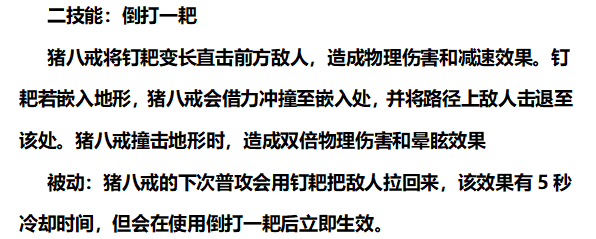 二技能：倒打一耙

猪八戒将钉耙变长直击前方敌人，造成物理伤害和减速效果。钉耙若嵌入地形，猪八戒会借力冲撞至嵌入处，并将路径上敌人击退至该处。猪八戒撞击地形时，造成双倍物理伤害和晕眩效果

被动：猪八戒的下次普攻会用钉耙把敌人拉回来，该效果有 5 秒冷却时间，但会在使用倒打一耙后立即生效。